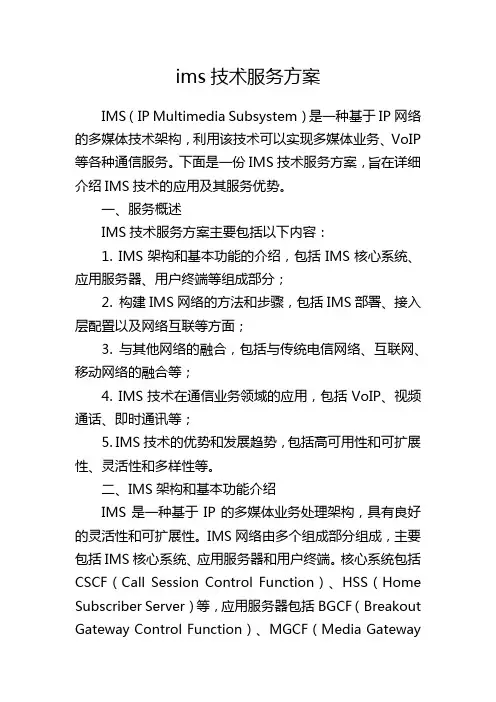 ims 技术服务方案

IMS（IP Multimedia Subsystem）是一种基于 IP 网络的多媒体技术架构，利用该技术可以实现多媒体业务、VoIP 等各种通信服务。下面是一份 IMS 技术服务方案，旨在详细介绍 IMS 技术的应用及其服务优势。

一、服务概述

IMS 技术服务方案主要包括以下内容：

1. IMS 架构和基本功能的介绍，包括 IMS 核心系统、应用服务器、用户终端等组成部分；

2. 构建 IMS 网络的方法和步骤，包括 IMS 部署、接入层配置以及网络互联等方面；

3. 与其他网络的融合，包括与传统电信网络、互联网、移动网络的融合等；

4. IMS 技术在通信业务领域的应用，包括 VoIP、视频通话、即时通讯等；

5. IMS 技术的优势和发展趋势，包括高可用性和可扩展性、灵活性和多样性等。

二、IMS 架构和基本功能介绍

IMS 是一种基于 IP 的多媒体业务处理架构，具有良好的灵活性和可扩展性。IMS 网络由多个组成部分组成，主要包括 IMS 核心系统、应用服务器和用户终端。核心系统包括 CSCF（Call Session Control Function）、HSS（Home Subscriber Server）等，应用服务器包括 BGCF（Breakout Gateway Control Function）、MGCF（Media Gateway